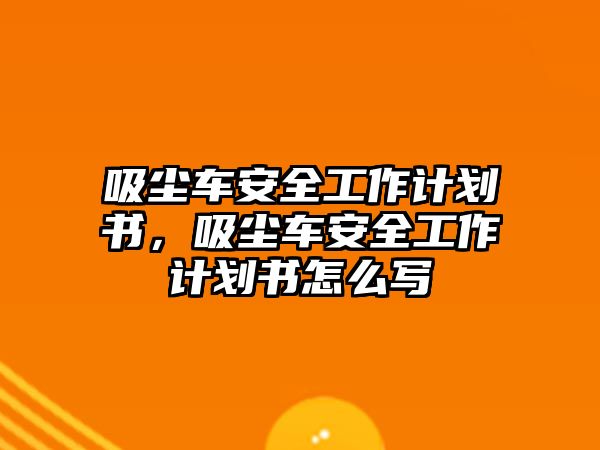 吸尘车安全工作计划书，吸尘车安全工作计划书怎么写